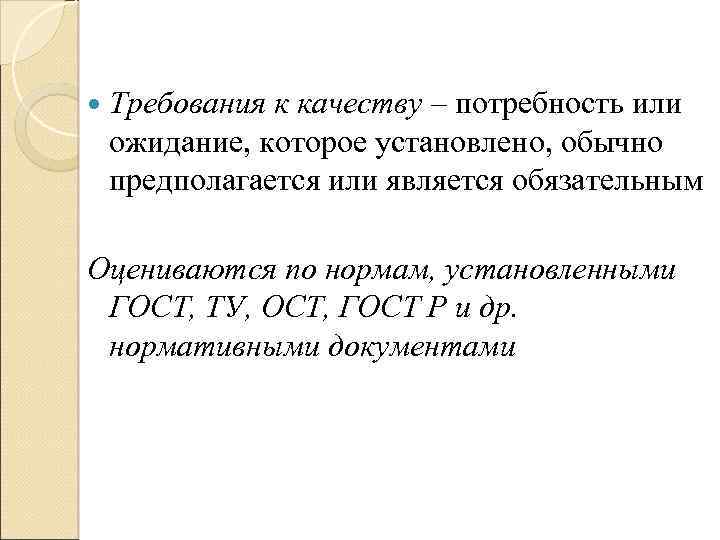 • Требования к качеству – потребность или ожидание, которое установлено, обычно предполагается или является обязательным

Оцениваются по нормам, установленными ГОСТ, ТУ, ОСТ, ГОСТ Р и др. нормативными документами